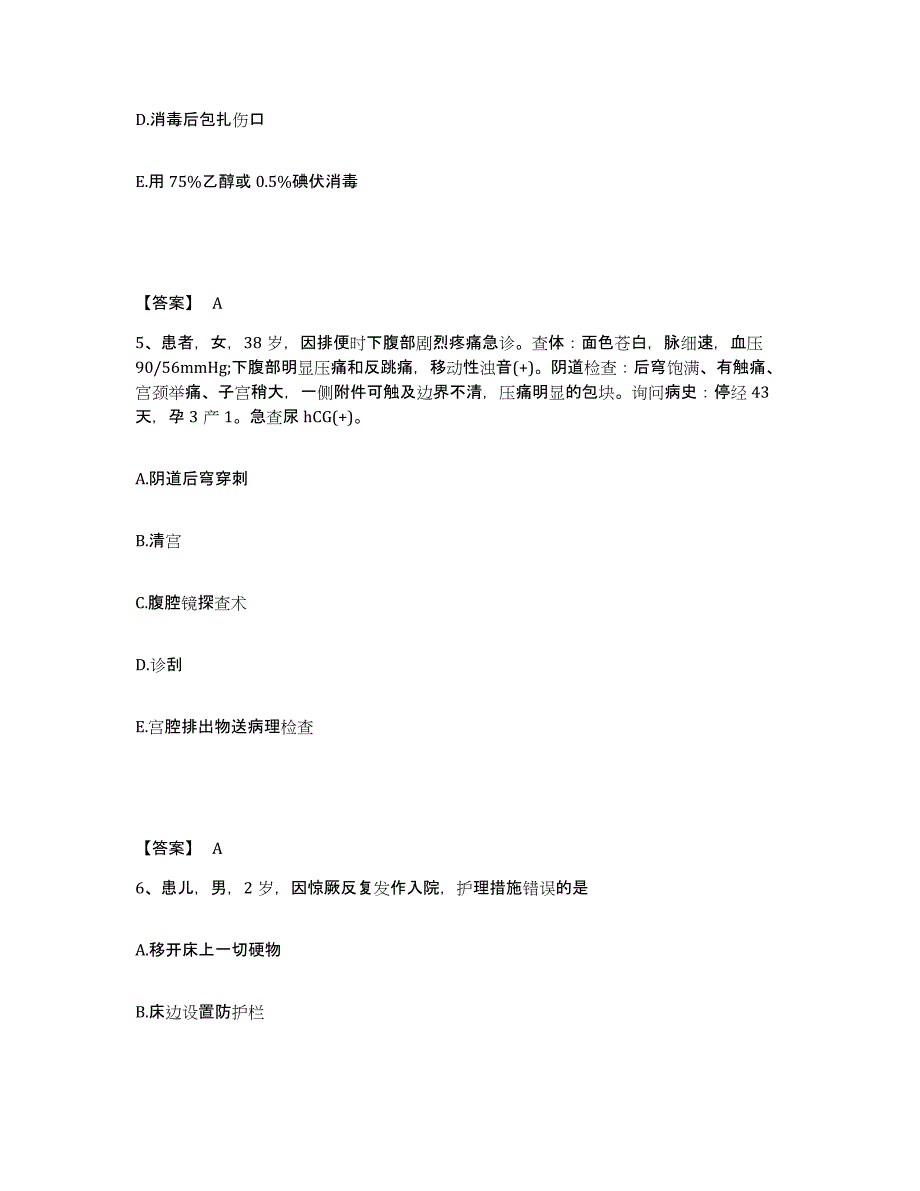 D.消毒后包扎伤口

E.用 75%乙醇或 0.5%碘伏消毒

【答案】 A

5、患者，女，38 岁，因排便时下腹部剧烈疼痛急诊。查体：面色苍白，脉细速，血压 90/56mmHg;下腹部明显压痛和反跳痛，移动性浊音(+)。阴道检查：后穹饱满、有触痛、宫颈举痛、子宫稍大，一侧附件可触及边界不清，压痛明显的包块。询问病史：停经 43 天，孕 3 产 1。急查尿 hCG(+)。

A.阴道后穹穿刺

B.清宫

C.腹腔镜探查术

D.诊刮

E.宫腔排出物送病理检查

【答案】 A

6、患儿，男，2 岁，因惊厥反复发作入院，护理措施错误的是

A.移开床上一切硬物

B.床边设置防护栏